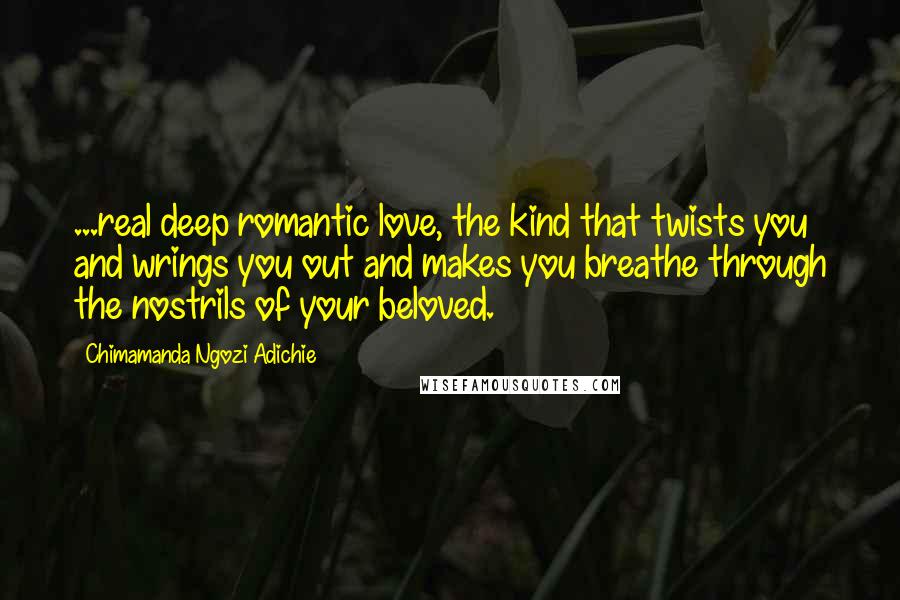 ...real deep romantic love, the kind that twists you and wrings you out and makes you breathe through the nostrils of your beloved.

Chimamanda Ngozi Adichie

WISEFAMOUSQUOTES.COM